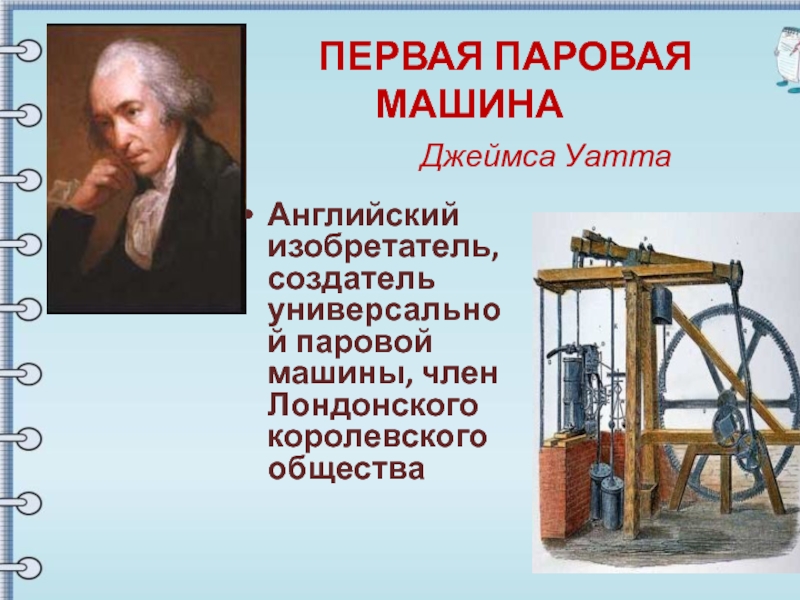 ПЕРВАЯ ПАРОВАЯ МАШИНА

Джеймса Уатта

• Английский изобретатель, создатель универсальной паровой машины, член Лондонского королевского общества